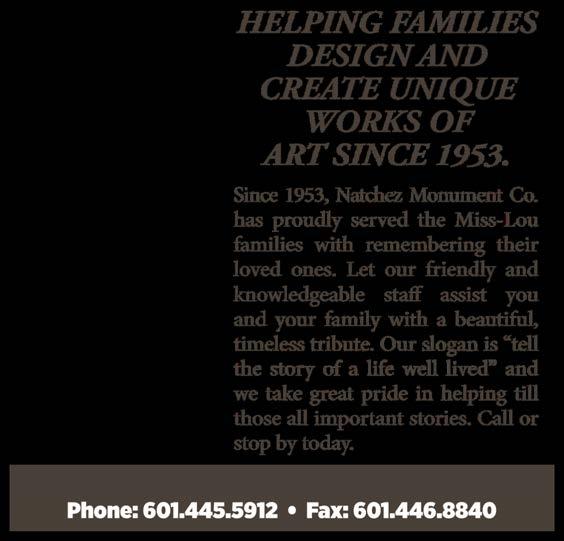 HELPING FAMILIES DESIGN AND CREATE UNIQUE WORKS OF ART SINCE 1953.

Since 1953, Natchez Monument Co. has proudly served the Miss-Lou families with remembering their loved ones. Let our friendly and knowledgeable staff assist you and your family with a beautiful, timeless tribute. Our slogan is "tell the story of a life well lived" and we take great pride in helping till those all important stories. Call or stop by today.

Phone: 601.445.5912 • Fax: 601.446.8840